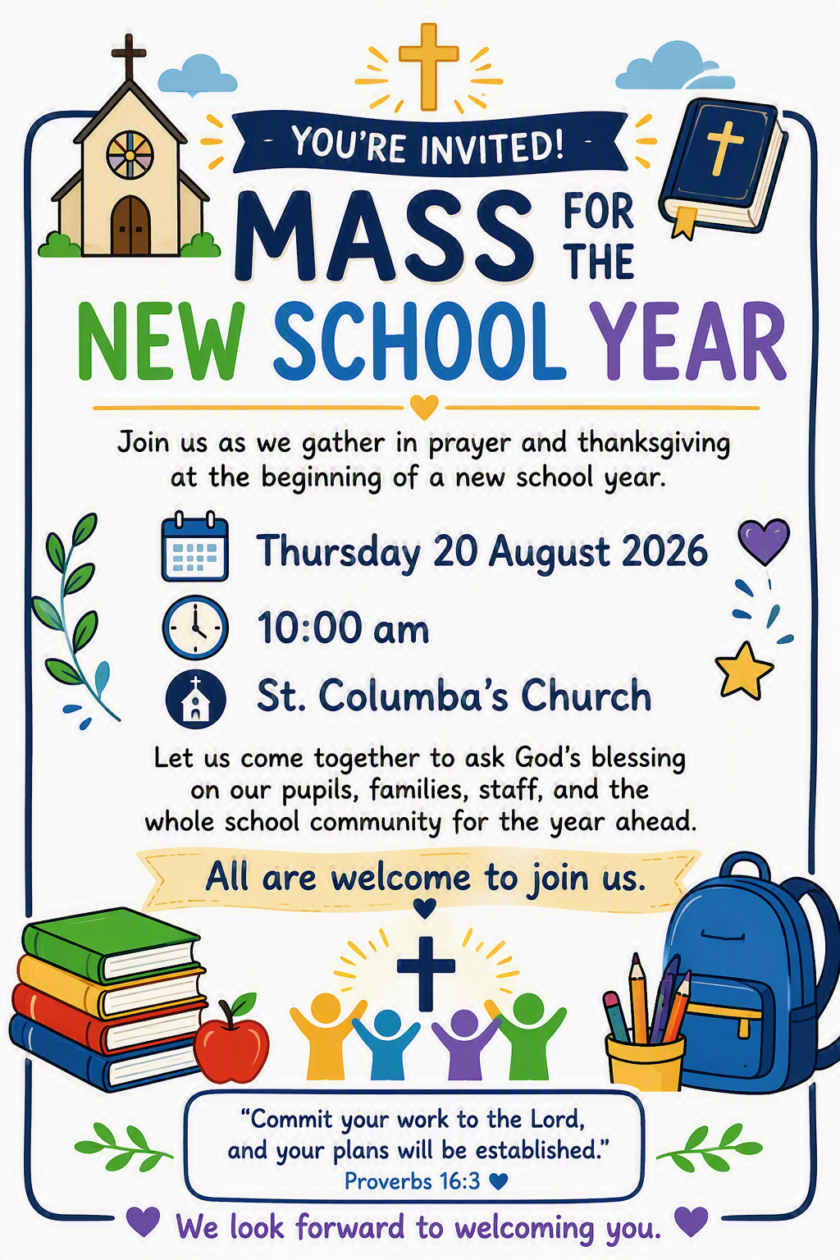 YOU'RE INVITED!

MASS FOR THE NEW SCHOOL YEAR

Join us as we gather in prayer and thanksgiving at the beginning of a new school year.

Thursday 20 August 2026

10:00 am

St. Columba's Church

Let us come together to ask God's blessing on our pupils, families, staff, and the whole school community for the year ahead.

All are welcome to join us.

"Commit your work to the Lord, and your plans will be established."
Proverbs 16:3

We look forward to welcoming you.